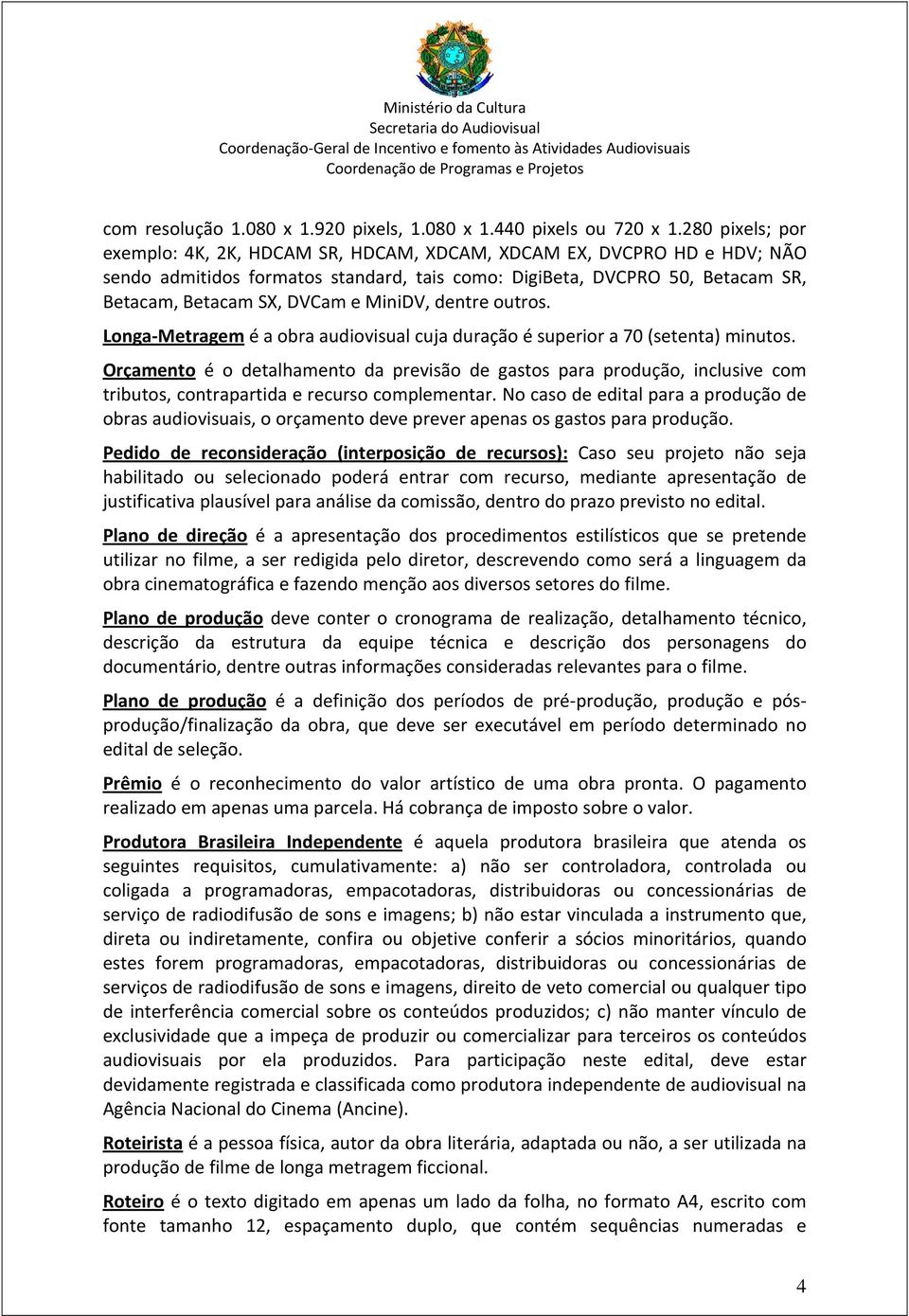 Ministério da Cultura
Secretaria do Audiovisual
Coordenação-Geral de Incentivo e fomento às Atividades Audiovisuais
Coordenação de Programas e Projetos

com resolução 1.080 x 1.920 pixels, 1.080 x 1.440 pixels ou 720 x 1.280 pixels; por exemplo: 4K, 2K, HDCAM SR, HDCAM, XDCAM, XDCAM EX, DVCPRO HD e HDV; NÃO sendo admitidos formatos standard, tais como: DigiBeta, DVCPRO 50, Betacam SR, Betacam, Betacam SX, DVCam e MiniDV, dentre outros.

Longa-Metragem é a obra audiovisual cuja duração é superior a 70 (setenta) minutos.

Orçamento é o detalhamento da previsão de gastos para produção, inclusive com tributos, contrapartida e recurso complementar. No caso de edital para a produção de obras audiovisuais, o orçamento deve prever apenas os gastos para produção.

Pedido de reconsideração (interposição de recursos): Caso seu projeto não seja habilitado ou selecionado poderá entrar com recurso, mediante apresentação de justificativa plausível para análise da comissão, dentro do prazo previsto no edital.

Plano de direção é a apresentação dos procedimentos estilísticos que se pretende utilizar no filme, a ser redigida pelo diretor, descrevendo como será a linguagem da obra cinematográfica e fazendo menção aos diversos setores do filme.

Plano de produção deve conter o cronograma de realização, detalhamento técnico, descrição da estrutura da equipe técnica e descrição dos personagens do documentário, dentre outras informações consideradas relevantes para o filme.

Plano de produção é a definição dos períodos de pré-produção, produção e pós-produção/finalização da obra, que deve ser executável em período determinado no edital de seleção.

Prêmio é o reconhecimento do valor artístico de uma obra pronta. O pagamento realizado em apenas uma parcela. Há cobrança de imposto sobre o valor.

Produtora Brasileira Independente é aquela produtora brasileira que atenda os seguintes requisitos, cumulativamente: a) não ser controladora, controlada ou coligada a programadoras, empacotadoras, distribuidoras ou concessionárias de serviço de radiodifusão de sons e imagens; b) não estar vinculada a instrumento que, direta ou indiretamente, confira ou objetive conferir a sócios minoritários, quando estes forem programadoras, empacotadoras, distribuidoras ou concessionárias de serviços de radiodifusão de sons e imagens, direito de veto comercial ou qualquer tipo de interferência comercial sobre os conteúdos produzidos; c) não manter vínculo de exclusividade que a impeça de produzir ou comercializar para terceiros os conteúdos audiovisuais por ela produzidos. Para participação neste edital, deve estar devidamente registrada e classificada como produtora independente de audiovisual na Agência Nacional do Cinema (Ancine).

Roteirista é a pessoa física, autor da obra literária, adaptada ou não, a ser utilizada na produção de filme de longa metragem ficcional.

Roteiro é o texto digitado em apenas um lado da folha, no formato A4, escrito com fonte tamanho 12, espaçamento duplo, que contém sequências numeradas e

4